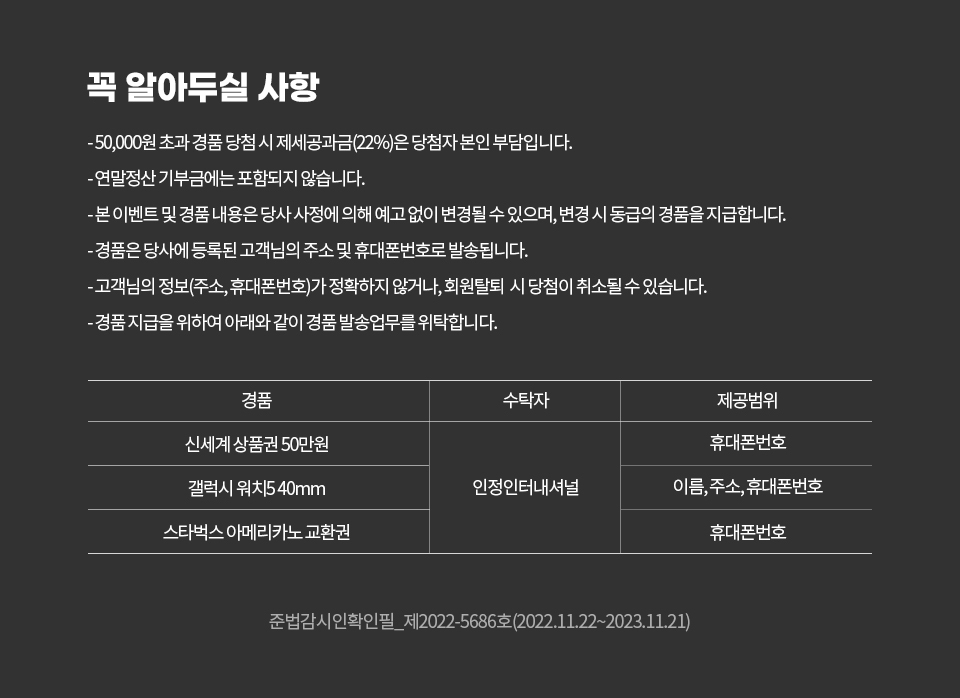 꼭 알아두실 사항

- 50,000원 초과 경품 당첨 시 제세공과금(22%)은 당첨자 본인 부담입니다.

- 연말정산 기부금에는 포함되지 않습니다.

- 본 이벤트 및 경품 내용은 당사 사정에 의해 예고 없이 변경될 수 있으며, 변경 시 동급의 경품을 지급합니다.

- 경품은 당사에 등록된 고객님의 주소 및 휴대폰번호로 발송됩니다.

- 고객님의 정보(주소, 휴대폰번호)가 정확하지 않거나, 회원탈퇴 시 당첨이 취소될 수 있습니다.

- 경품 지급을 위하여 아래와 같이 경품 발송업무를 위탁합니다.

| 경품 | 수탁자 | 제공범위 |
|---|---|---|
| 신세계 상품권 50만원 | 인정인터내셔널 | 휴대폰번호 |
| 갤럭시 워치5 40mm | | 이름, 주소, 휴대폰번호 |
| 스타벅스 아메리카노 교환권 | | 휴대폰번호 |

준법감시인확인필_제2022-5686호(2022.11.22~2023.11.21)